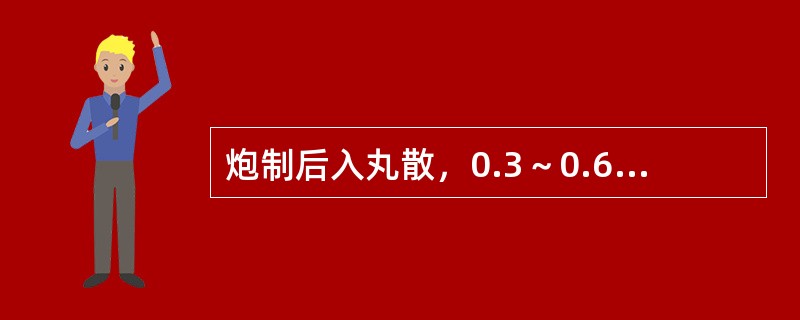 炮制后入丸散，0.3～0.6...